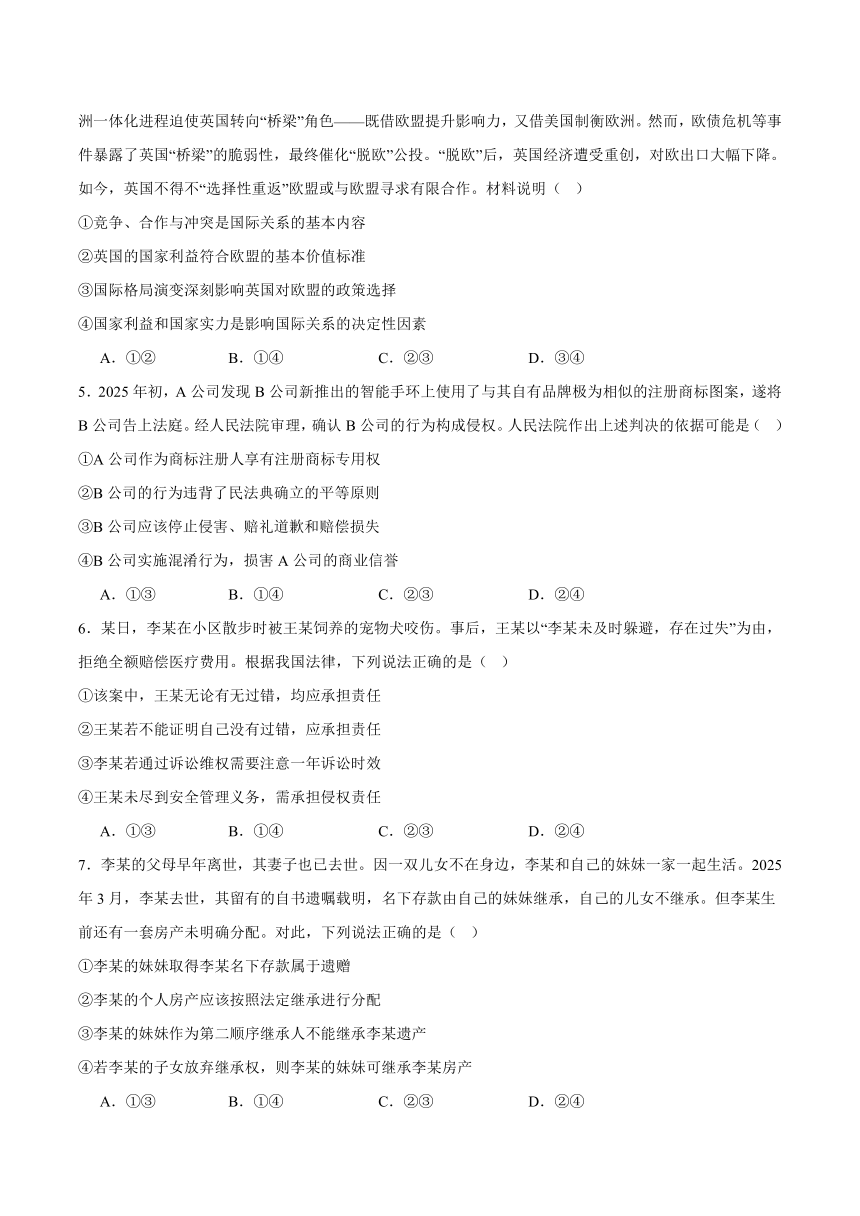 洲一体化进程迫使英国转向“桥梁”角色——既借欧盟提升影响力，又借美国制衡欧洲。然而，欧债危机等事件暴露了英国“桥梁”的脆弱性，最终催化“脱欧”公投。“脱欧”后，英国经济遭受重创，对欧出口大幅下降。如今，英国不得不“选择性重返”欧盟或与欧盟寻求有限合作。材料说明（ ）

①竞争、合作与冲突是国际关系的基本内容

②英国的国家利益符合欧盟的基本价值标准

③国际格局演变深刻影响英国对欧盟的政策选择

④国家利益和国家实力是影响国际关系的决定性因素

A．①②　　B．①④　　C．②③　　D．③④

5．2025 年初，A 公司发现 B 公司新推出的智能手环上使用了与其自有品牌极为相似的注册商标图案，遂将 B 公司告上法庭。经人民法院审理，确认 B 公司的行为构成侵权。人民法院作出上述判决的依据可能是（ ）

①A 公司作为商标注册人享有注册商标专用权

②B 公司的行为违背了民法典确立的平等原则

③B 公司应该停止侵害、赔礼道歉和赔偿损失

④B 公司实施混淆行为，损害 A 公司的商业信誉

A．①③　　B．①④　　C．②③　　D．②④

6．某日，李某在小区散步时被王某饲养的宠物犬咬伤。事后，王某以“李某未及时躲避，存在过失”为由，拒绝全额赔偿医疗费用。根据我国法律，下列说法正确的是（ ）

①该案中，王某无论有无过错，均应承担责任

②王某若不能证明自己没有过错，应承担责任

③李某若通过诉讼维权需要注意一年诉讼时效

④王某未尽到安全管理义务，需承担侵权责任

A．①③　　B．①④　　C．②③　　D．②④

7．李某的父母早年离世，其妻子也已去世。因一双儿女不在身边，李某和自己的妹妹一家一起生活。2025 年 3 月，李某去世，其留有的自书遗嘱载明，名下存款由自己的妹妹继承，自己的儿女不继承。但李某生前还有一套房产未明确分配。对此，下列说法正确的是（ ）

①李某的妹妹取得李某名下存款属于遗赠

②李某的个人房产应该按照法定继承进行分配

③李某的妹妹作为第二顺序继承人不能继承李某遗产

④若李某的子女放弃继承权，则李某的妹妹可继承李某房产

A．①③　　B．①④　　C．②③　　D．②④